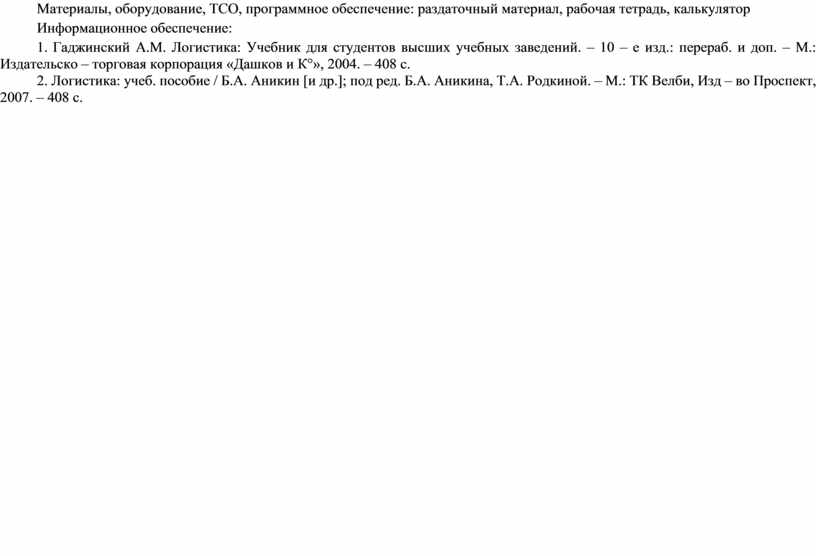 Материалы, оборудование, ТСО, программное обеспечение: раздаточный материал, рабочая тетрадь, калькулятор

Информационное обеспечение:

1. Гаджинский А.М. Логистика: Учебник для студентов высших учебных заведений. – 10 – е изд.: перераб. и доп. – М.: Издательско – торговая корпорация «Дашков и К°», 2004. – 408 с.

2. Логистика: учеб. пособие / Б.А. Аникин [и др.]; под ред. Б.А. Аникина, Т.А. Родкиной. – М.: ТК Велби, Изд – во Проспект, 2007. – 408 с.